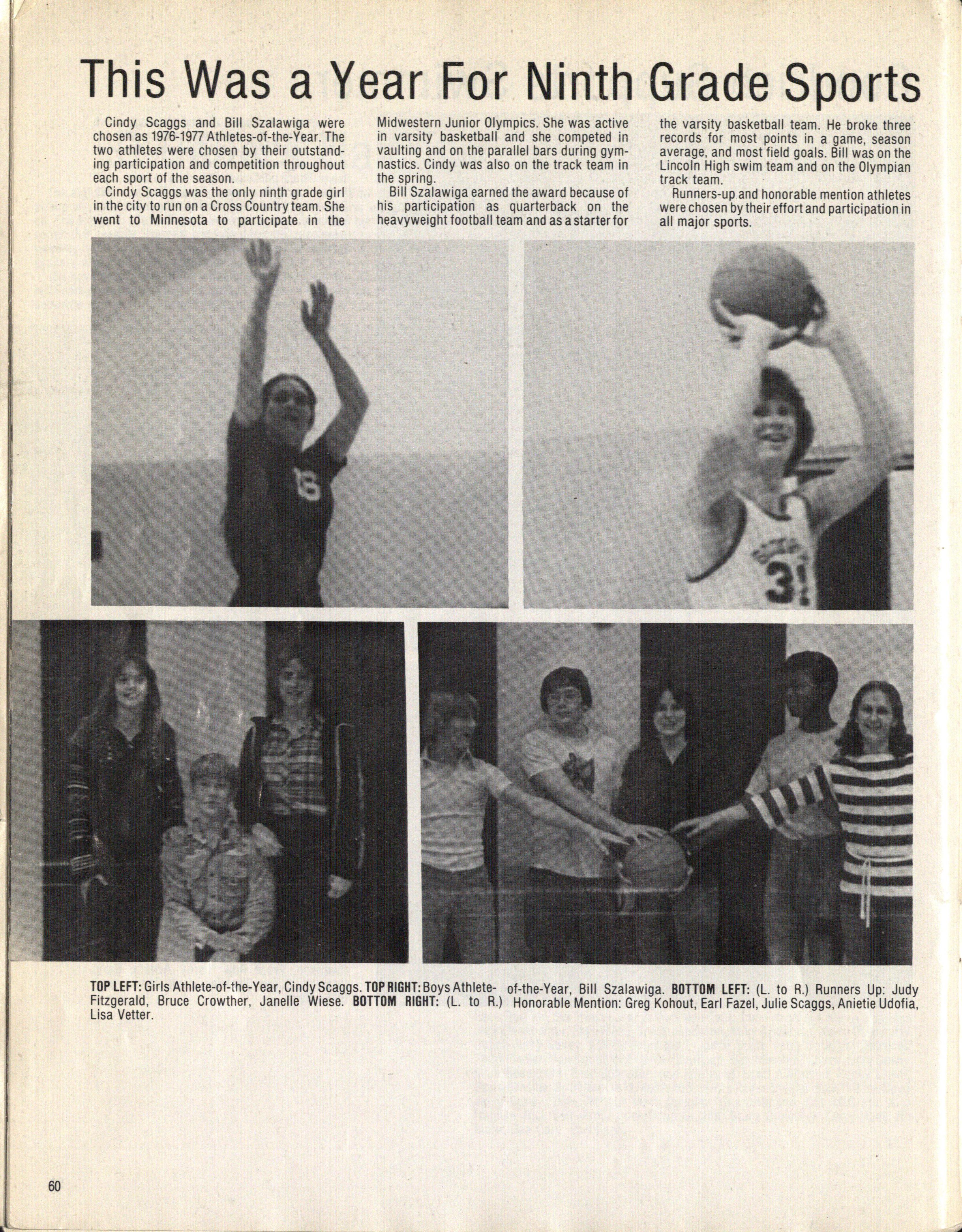 This Was a Year For Ninth Grade Sports

Cindy Scaggs and Bill Szalawiga were chosen as 1976-1977 Athletes-of-the-Year. The two athletes were chosen by their outstanding participation and competition throughout each sport of the season.

Cindy Scaggs was the only ninth grade girl in the city to run on a Cross Country team. She went to Minnesota to participate in the Midwestern Junior Olympics. She was active in varsity basketball and she competed in vaulting and on the parallel bars during gymnastics. Cindy was also on the track team in the spring.

Bill Szalawiga earned the award because of his participation as quarterback on the heavyweight football team and as a starter for the varsity basketball team. He broke three records for most points in a game, season average, and most field goals. Bill was on the Lincoln High swim team and on the Olympian track team.

Runners-up and honorable mention athletes were chosen by their effort and participation in all major sports.

18

31

TOP LEFT: Girls Athlete-of-the-Year, Cindy Scaggs. TOP RIGHT: Boys Athlete-of-the-Year, Bill Szalawiga. BOTTOM LEFT: (L. to R.) Runners Up: Judy Fitzgerald, Bruce Crowther, Janelle Wiese. BOTTOM RIGHT: (L. to R.) Honorable Mention: Greg Kohout, Earl Fazel, Julie Scaggs, Anietie Udofia, Lisa Vetter.

60